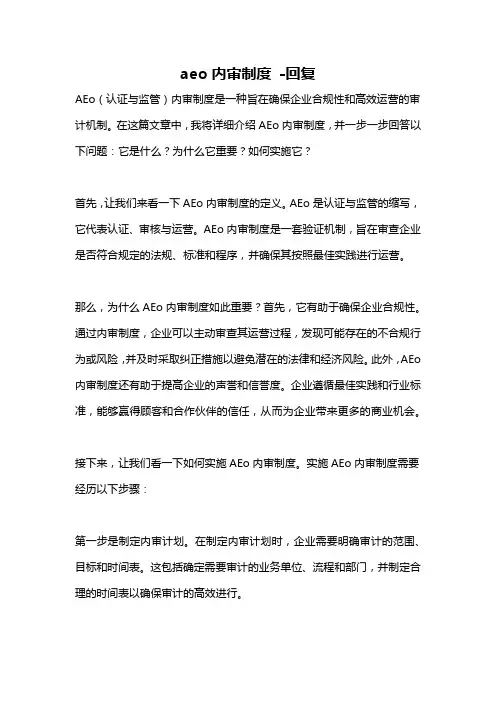 aeo 内审制度 -回复

AEo（认证与监管）内审制度是一种旨在确保企业合规性和高效运营的审计机制。在这篇文章中，我将详细介绍 AEo 内审制度，并一步一步回答以下问题：它是什么？为什么它重要？如何实施它？

首先，让我们来看一下 AEo 内审制度的定义。AEo 是认证与监管的缩写，它代表认证、审核与运营。AEo 内审制度是一套验证机制，旨在审查企业是否符合规定的法规、标准和程序，并确保其按照最佳实践进行运营。

那么，为什么 AEo 内审制度如此重要？首先，它有助于确保企业合规性。通过内审制度，企业可以主动审查其运营过程，发现可能存在的不合规行为或风险，并及时采取纠正措施以避免潜在的法律和经济风险。此外，AEo 内审制度还有助于提高企业的声誉和信誉度。企业遵循最佳实践和行业标准，能够赢得顾客和合作伙伴的信任，从而为企业带来更多的商业机会。

接下来，让我们看一下如何实施 AEo 内审制度。实施 AEo 内审制度需要经历以下步骤：

第一步是制定内审计划。在制定内审计划时，企业需要明确审计的范围、目标和时间表。这包括确定需要审计的业务单位、流程和部门，并制定合理的时间表以确保审计的高效进行。